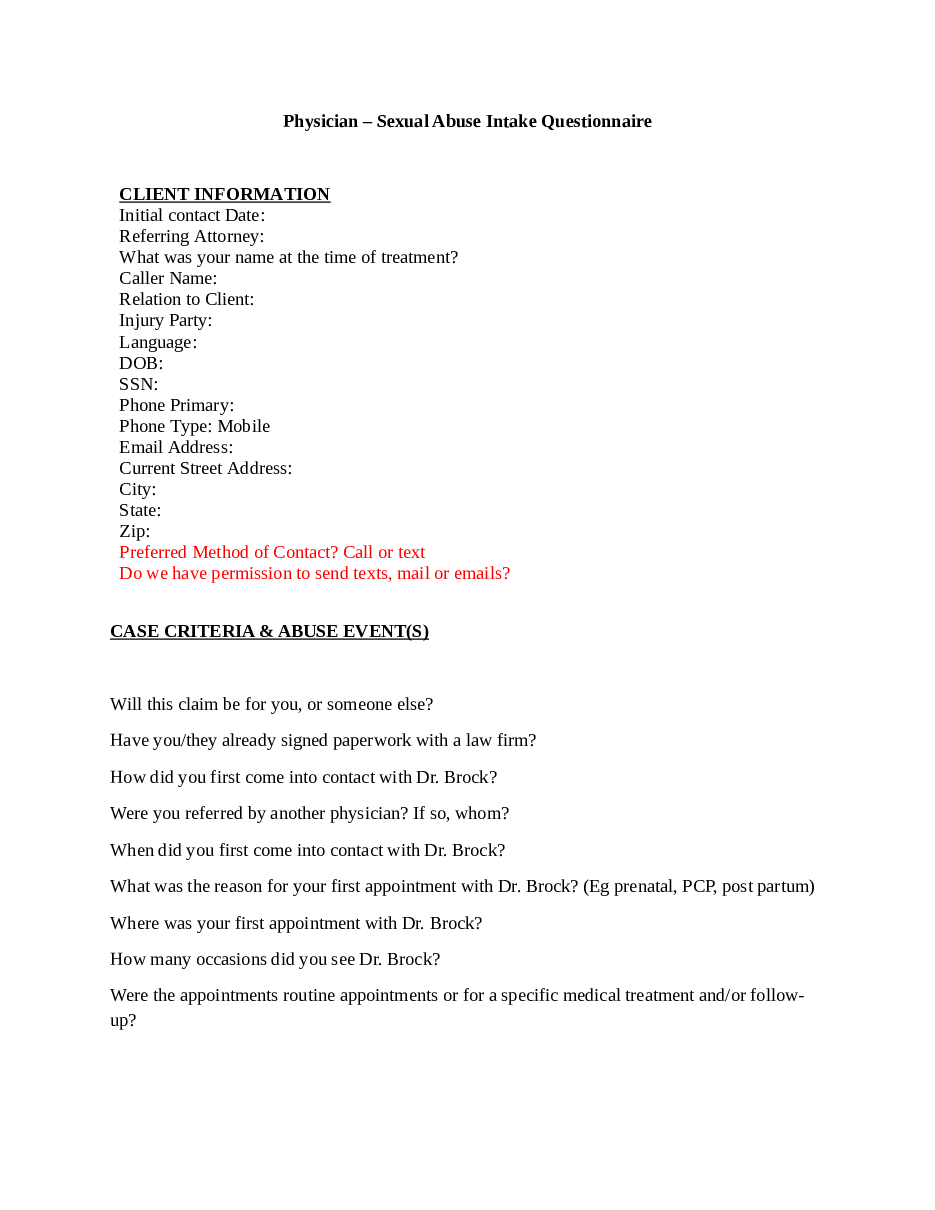 Physician – Sexual Abuse Intake Questionnaire

CLIENT INFORMATION
Initial contact Date:
Referring Attorney:
What was your name at the time of treatment?
Caller Name:
Relation to Client:
Injury Party:
Language:
DOB:
SSN:
Phone Primary:
Phone Type: Mobile
Email Address:
Current Street Address:
City:
State:
Zip:
Preferred Method of Contact? Call or text
Do we have permission to send texts, mail or emails?

CASE CRITERIA & ABUSE EVENT(S)

Will this claim be for you, or someone else?

Have you/they already signed paperwork with a law firm?

How did you first come into contact with Dr. Brock?

Were you referred by another physician? If so, whom?

When did you first come into contact with Dr. Brock?

What was the reason for your first appointment with Dr. Brock? (Eg prenatal, PCP, post partum)

Where was your first appointment with Dr. Brock?

How many occasions did you see Dr. Brock?

Were the appointments routine appointments or for a specific medical treatment and/or follow-up?